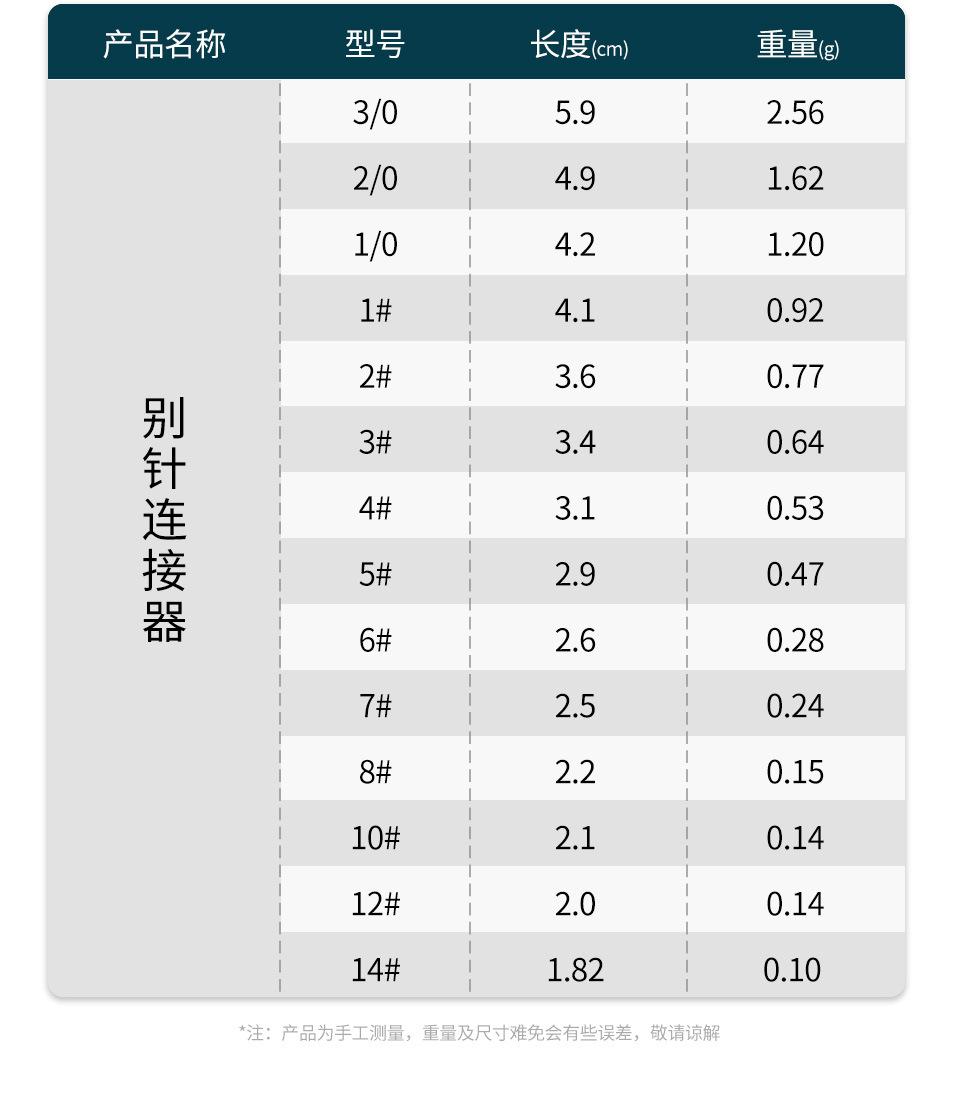 | 产品名称 | 型号 | 长度(cm) | 重量(g) |
|---|---|---|---|
| 别针连接器 | 3/0 | 5.9 | 2.56 |
| | 2/0 | 4.9 | 1.62 |
| | 1/0 | 4.2 | 1.20 |
| | 1# | 4.1 | 0.92 |
| | 2# | 3.6 | 0.77 |
| | 3# | 3.4 | 0.64 |
| | 4# | 3.1 | 0.53 |
| | 5# | 2.9 | 0.47 |
| | 6# | 2.6 | 0.28 |
| | 7# | 2.5 | 0.24 |
| | 8# | 2.2 | 0.15 |
| | 10# | 2.1 | 0.14 |
| | 12# | 2.0 | 0.14 |
| | 14# | 1.82 | 0.10 |

*注：产品为手工测量，重量及尺寸难免会有些误差，敬请谅解